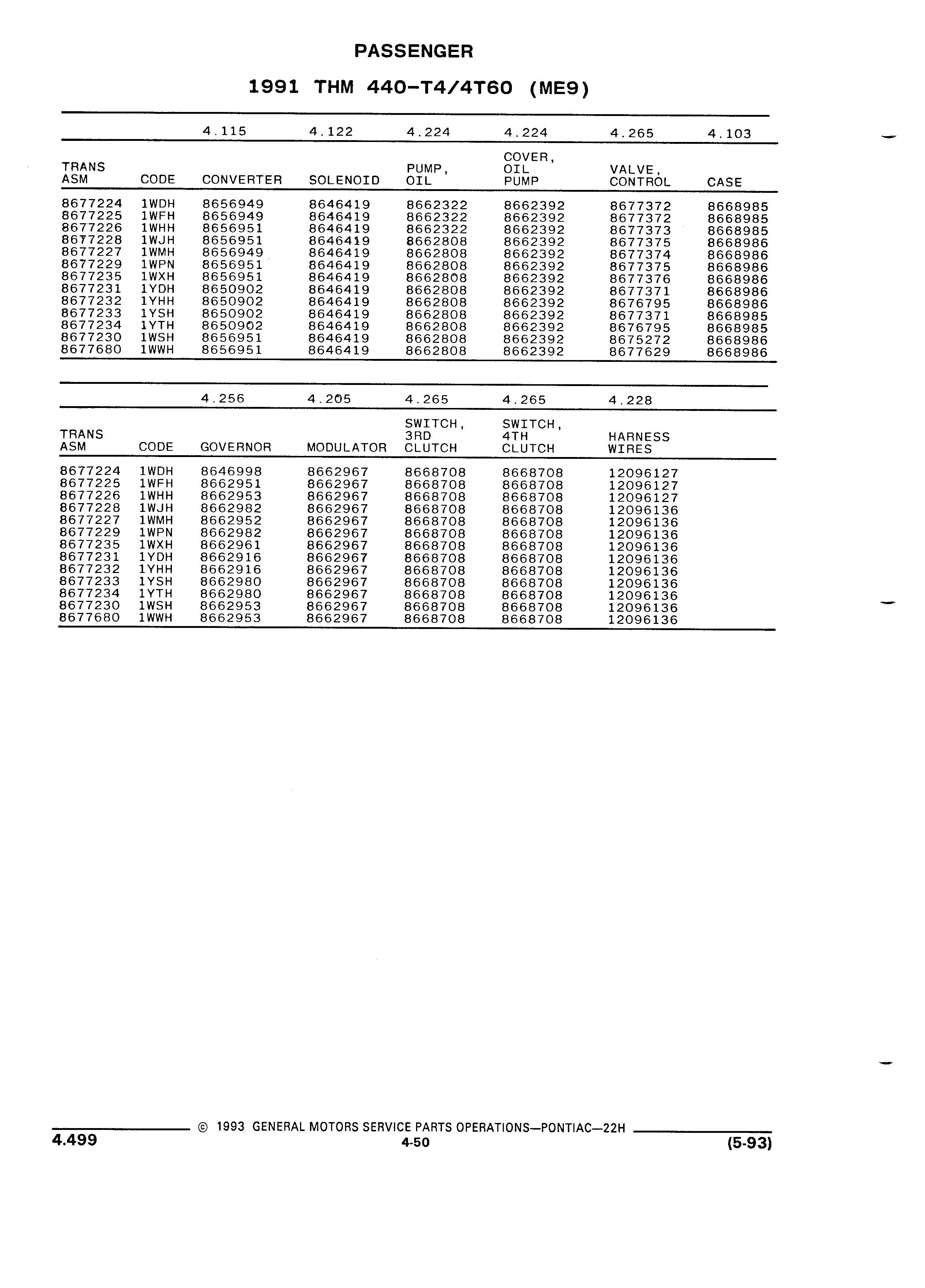 PASSENGER

1991 THM 440-T4/4T60 (ME9)

| | | 4.115 | 4.122 | 4.224 | 4.224 | 4.265 | 4.103 |
|---|---|---|---|---|---|---|---|
| TRANS ASM | CODE | CONVERTER | SOLENOID | PUMP, OIL | COVER, OIL PUMP | VALVE, CONTROL | CASE |
| 8677224 | 1WDH | 8656949 | 8646419 | 8662322 | 8662392 | 8677372 | 8668985 |
| 8677225 | 1WFH | 8656949 | 8646419 | 8662322 | 8662392 | 8677372 | 8668985 |
| 8677226 | 1WHH | 8656951 | 8646419 | 8662322 | 8662392 | 8677373 | 8668985 |
| 8677228 | 1WJH | 8656951 | 8646419 | 8662808 | 8662392 | 8677375 | 8668986 |
| 8677227 | 1WMH | 8656949 | 8646419 | 8662808 | 8662392 | 8677374 | 8668986 |
| 8677229 | 1WPN | 8656951 | 8646419 | 8662808 | 8662392 | 8677375 | 8668986 |
| 8677235 | 1WXH | 8656951 | 8646419 | 8662808 | 8662392 | 8677376 | 8668986 |
| 8677231 | 1YDH | 8650902 | 8646419 | 8662808 | 8662392 | 8677371 | 8668986 |
| 8677232 | 1YHH | 8650902 | 8646419 | 8662808 | 8662392 | 8676795 | 8668986 |
| 8677233 | 1YSH | 8650902 | 8646419 | 8662808 | 8662392 | 8677371 | 8668985 |
| 8677234 | 1YTH | 8650902 | 8646419 | 8662808 | 8662392 | 8676795 | 8668985 |
| 8677230 | 1WSH | 8656951 | 8646419 | 8662808 | 8662392 | 8675272 | 8668986 |
| 8677680 | 1WWH | 8656951 | 8646419 | 8662808 | 8662392 | 8677629 | 8668986 |

| | | 4.256 | 4.205 | 4.265 | 4.265 | 4.228 |
|---|---|---|---|---|---|---|
| TRANS ASM | CODE | GOVERNOR | MODULATOR | SWITCH, 3RD CLUTCH | SWITCH, 4TH CLUTCH | HARNESS WIRES |
| 8677224 | 1WDH | 8646998 | 8662967 | 8668708 | 8668708 | 12096127 |
| 8677225 | 1WFH | 8662951 | 8662967 | 8668708 | 8668708 | 12096127 |
| 8677226 | 1WHH | 8662953 | 8662967 | 8668708 | 8668708 | 12096127 |
| 8677228 | 1WJH | 8662982 | 8662967 | 8668708 | 8668708 | 12096136 |
| 8677227 | 1WMH | 8662952 | 8662967 | 8668708 | 8668708 | 12096136 |
| 8677229 | 1WPN | 8662982 | 8662967 | 8668708 | 8668708 | 12096136 |
| 8677235 | 1WXH | 8662961 | 8662967 | 8668708 | 8668708 | 12096136 |
| 8677231 | 1YDH | 8662916 | 8662967 | 8668708 | 8668708 | 12096136 |
| 8677232 | 1YHH | 8662916 | 8662967 | 8668708 | 8668708 | 12096136 |
| 8677233 | 1YSH | 8662980 | 8662967 | 8668708 | 8668708 | 12096136 |
| 8677234 | 1YTH | 8662980 | 8662967 | 8668708 | 8668708 | 12096136 |
| 8677230 | 1WSH | 8662953 | 8662967 | 8668708 | 8668708 | 12096136 |
| 8677680 | 1WWH | 8662953 | 8662967 | 8668708 | 8668708 | 12096136 |

© 1993 GENERAL MOTORS SERVICE PARTS OPERATIONS—PONTIAC—22H

4.499 4-50 (5-93)